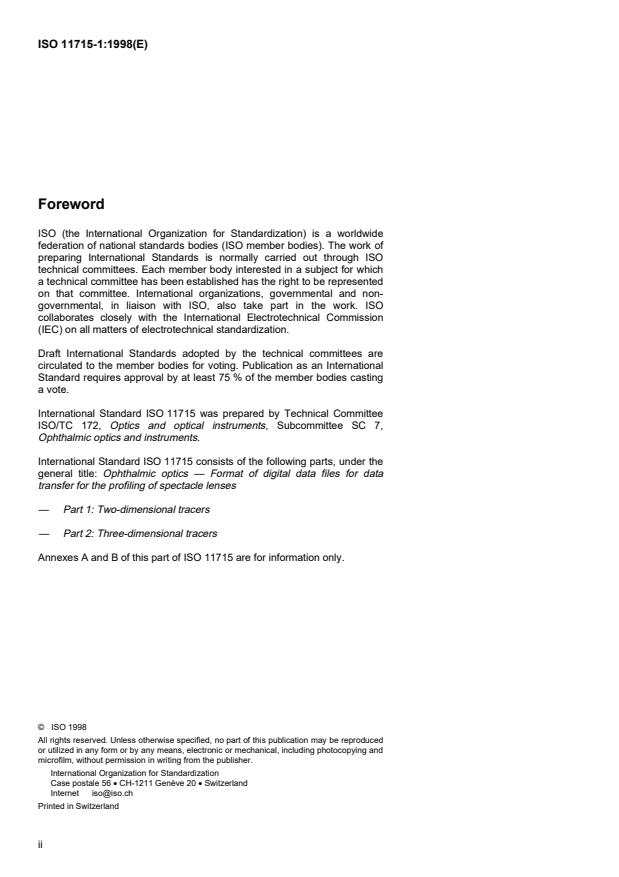 ISO 11715-1:1998(E)

Foreword

ISO (the International Organization for Standardization) is a worldwide federation of national standards bodies (ISO member bodies). The work of preparing International Standards is normally carried out through ISO technical committees. Each member body interested in a subject for which a technical committee has been established has the right to be represented on that committee. International organizations, governmental and non-governmental, in liaison with ISO, also take part in the work. ISO collaborates closely with the International Electrotechnical Commission (IEC) on all matters of electrotechnical standardization.

Draft International Standards adopted by the technical committees are circulated to the member bodies for voting. Publication as an International Standard requires approval by at least 75 % of the member bodies casting a vote.

International Standard ISO 11715 was prepared by Technical Committee ISO/TC 172, Optics and optical instruments, Subcommittee SC 7, Ophthalmic optics and instruments.

International Standard ISO 11715 consists of the following parts, under the general title: Ophthalmic optics — Format of digital data files for data transfer for the profiling of spectacle lenses

— Part 1: Two-dimensional tracers

— Part 2: Three-dimensional tracers

Annexes A and B of this part of ISO 11715 are for information only.

© ISO 1998
All rights reserved. Unless otherwise specified, no part of this publication may be reproduced or utilized in any form or by any means, electronic or mechanical, including photocopying and microfilm, without permission in writing from the publisher.
International Organization for Standardization
Case postale 56 • CH-1211 Genève 20 • Switzerland
Internet iso@iso.ch
Printed in Switzerland

ii